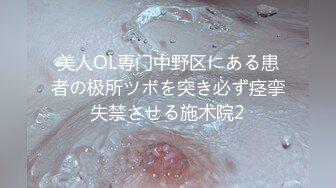 美人OL専门中野区にある患者の极所ツボを突き必ず痉挛失禁させる施术院2